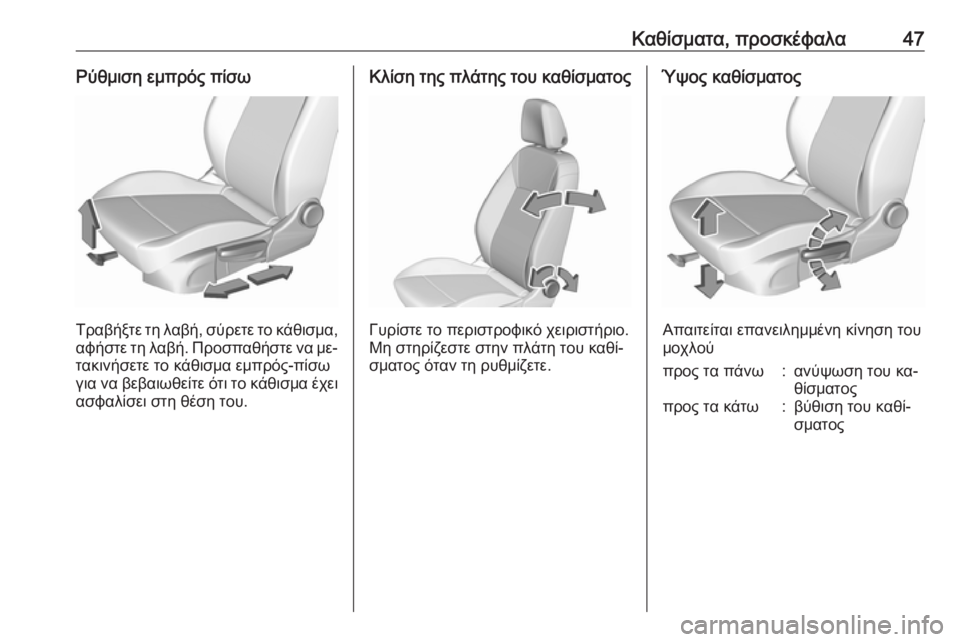 Καθίσματα, προσκέφαλα 47

Ρύθμιση εμπρός πίσω

Τραβήξτε τη λαβή, σύρετε το κάθισμα, αφήστε τη λαβή. Προσπαθήστε να μετακινήσετε το κάθισμα εμπρός-πίσω για να βεβαιωθείτε ότι το κάθισμα έχει ασφαλίσει στη θέση του.

Κλίση της πλάτης του καθίσματος

Γυρίστε το περιστροφικό χειριστήριο. Μη στηρίζεστε στην πλάτη του καθίσματος όταν τη ρυθμίζετε.

Ύψος καθίσματος

Απαιτείται επανειλημμένη κίνηση του μοχλού

προς τα πάνω : ανύψωση του καθίσματος
προς τα κάτω : βύθιση του καθίσματος

carmanualsonline.info